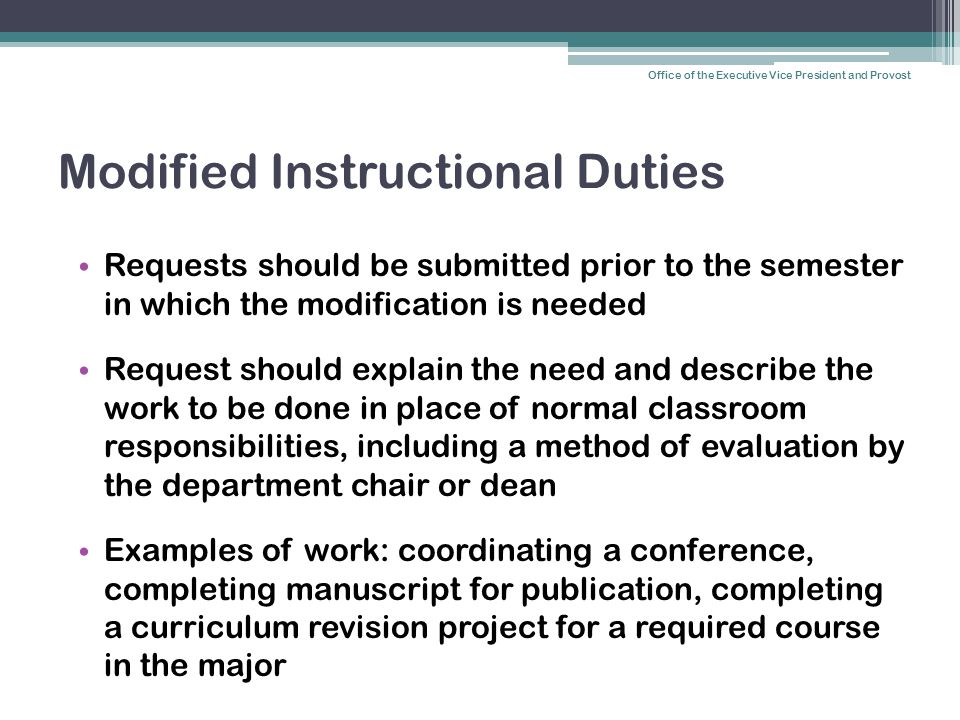 Office of the Executive Vice President and Provost

Modified Instructional Duties

• Requests should be submitted prior to the semester in which the modification is needed

• Request should explain the need and describe the work to be done in place of normal classroom responsibilities, including a method of evaluation by the department chair or dean

• Examples of work: coordinating a conference, completing manuscript for publication, completing a curriculum revision project for a required course in the major